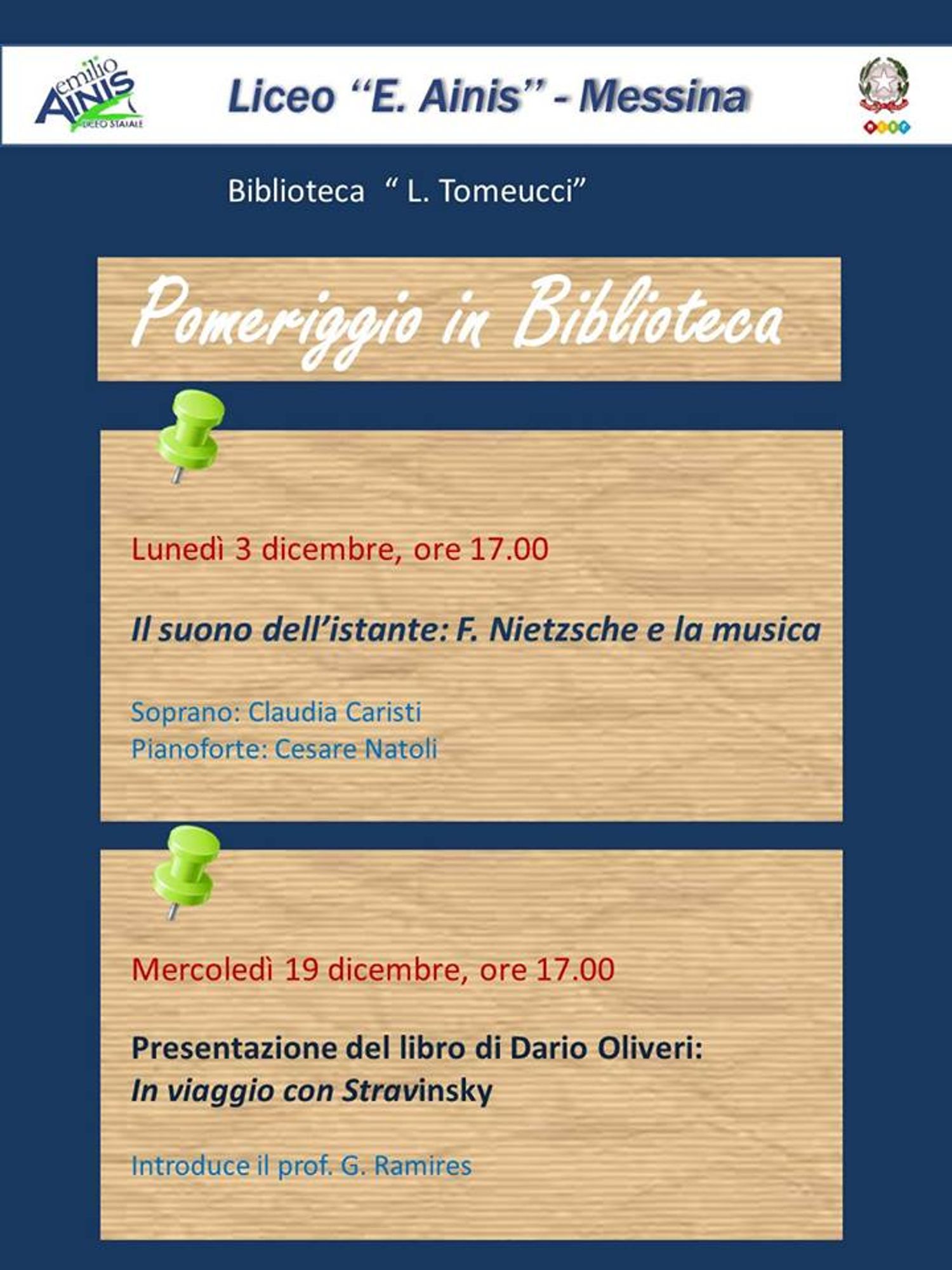 emilio
AINIS
LICEO STATALE

Liceo "E. Ainis" - Messina

Biblioteca " L. Tomeucci"

Pomeriggio in Biblioteca

Lunedì 3 dicembre, ore 17.00

Il suono dell'istante: F. Nietzsche e la musica

Soprano: Claudia Caristi
Pianoforte: Cesare Natoli

Mercoledì 19 dicembre, ore 17.00

Presentazione del libro di Dario Oliveri:
In viaggio con Stravinsky

Introduce il prof. G. Ramires